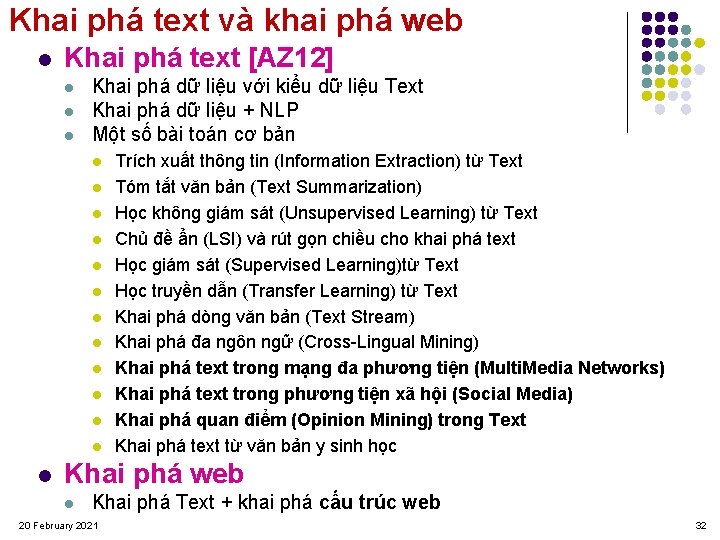 Khai phá text và khai phá web

Khai phá text [AZ12]

Khai phá dữ liệu với kiểu dữ liệu Text

Khai phá dữ liệu + NLP

Một số bài toán cơ bản

Trích xuất thông tin (Information Extraction) từ Text

Tóm tắt văn bản (Text Summarization)

Học không giám sát (Unsupervised Learning) từ Text

Chủ đề ẩn (LSI) và rút gọn chiều cho khai phá text

Học giám sát (Supervised Learning)từ Text

Học truyền dẫn (Transfer Learning) từ Text

Khai phá dòng văn bản (Text Stream)

Khai phá đa ngôn ngữ (Cross-Lingual Mining)

Khai phá text trong mạng đa phương tiện (MultiMedia Networks)

Khai phá text trong phương tiện xã hội (Social Media)

Khai phá quan điểm (Opinion Mining) trong Text

Khai phá text từ văn bản y sinh học

Khai phá web

Khai phá Text + khai phá cấu trúc web

20 February 2021

32